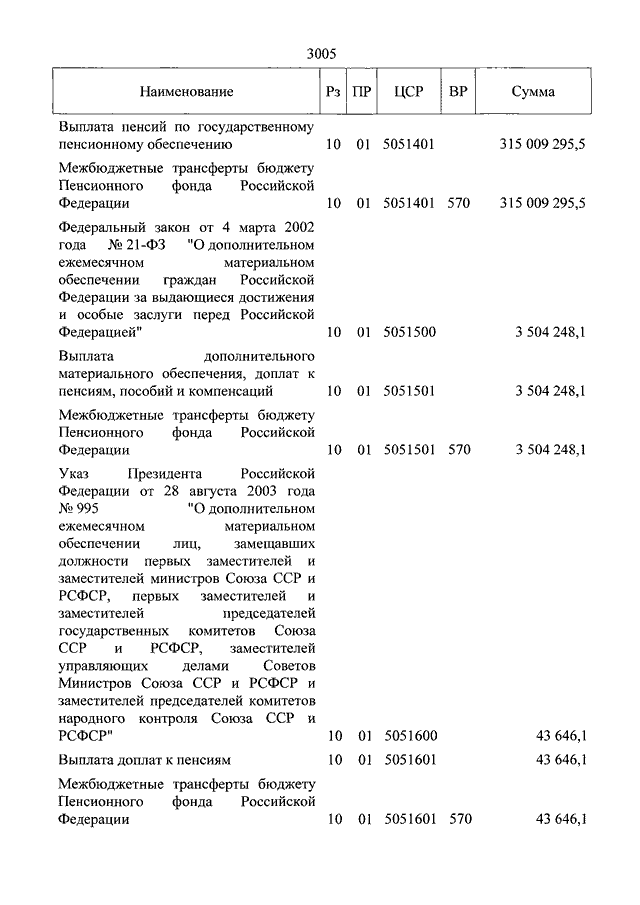 3005

| Наименование | Рз | ПР | ЦСР | ВР | Сумма |
|---|---|---|---|---|---|
| Выплата пенсий по государственному пенсионному обеспечению | 10 | 01 | 5051401 | | 315 009 295,5 |
| Межбюджетные трансферты бюджету Пенсионного фонда Российской Федерации | 10 | 01 | 5051401 | 570 | 315 009 295,5 |
| Федеральный закон от 4 марта 2002 года № 21-ФЗ "О дополнительном ежемесячном материальном обеспечении граждан Российской Федерации за выдающиеся достижения и особые заслуги перед Российской Федерацией" | 10 | 01 | 5051500 | | 3 504 248,1 |
| Выплата дополнительного материального обеспечения, доплат к пенсиям, пособий и компенсаций | 10 | 01 | 5051501 | | 3 504 248,1 |
| Межбюджетные трансферты бюджету Пенсионного фонда Российской Федерации | 10 | 01 | 5051501 | 570 | 3 504 248,1 |
| Указ Президента Российской Федерации от 28 августа 2003 года № 995 "О дополнительном ежемесячном материальном обеспечении лиц, замещавших должности первых заместителей и заместителей министров Союза ССР и РСФСР, первых заместителей и заместителей председателей государственных комитетов Союза ССР и РСФСР, заместителей управляющих делами Советов Министров Союза ССР и РСФСР и заместителей председателей комитетов народного контроля Союза ССР и РСФСР" | 10 | 01 | 5051600 | | 43 646,1 |
| Выплата доплат к пенсиям | 10 | 01 | 5051601 | | 43 646,1 |
| Межбюджетные трансферты бюджету Пенсионного фонда Российской Федерации | 10 | 01 | 5051601 | 570 | 43 646,1 |